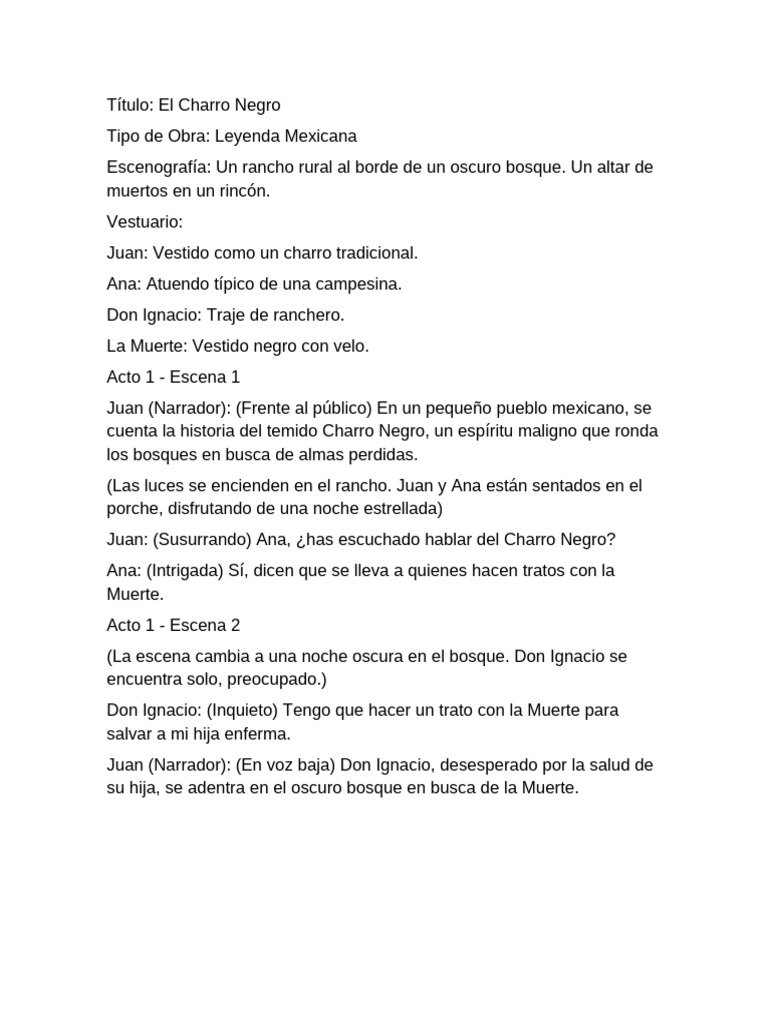 Título: El Charro Negro

Tipo de Obra: Leyenda Mexicana

Escenografía: Un rancho rural al borde de un oscuro bosque. Un altar de muertos en un rincón.

Vestuario:

Juan: Vestido como un charro tradicional.

Ana: Atuendo típico de una campesina.

Don Ignacio: Traje de ranchero.

La Muerte: Vestido negro con velo.

Acto 1 - Escena 1

Juan (Narrador): (Frente al público) En un pequeño pueblo mexicano, se cuenta la historia del temido Charro Negro, un espíritu maligno que ronda los bosques en busca de almas perdidas.

(Las luces se encienden en el rancho. Juan y Ana están sentados en el porche, disfrutando de una noche estrellada)

Juan: (Susurrando) Ana, ¿has escuchado hablar del Charro Negro?

Ana: (Intrigada) Sí, dicen que se lleva a quienes hacen tratos con la Muerte.

Acto 1 - Escena 2

(La escena cambia a una noche oscura en el bosque. Don Ignacio se encuentra solo, preocupado.)

Don Ignacio: (Inquieto) Tengo que hacer un trato con la Muerte para salvar a mi hija enferma.

Juan (Narrador): (En voz baja) Don Ignacio, desesperado por la salud de su hija, se adentra en el oscuro bosque en busca de la Muerte.